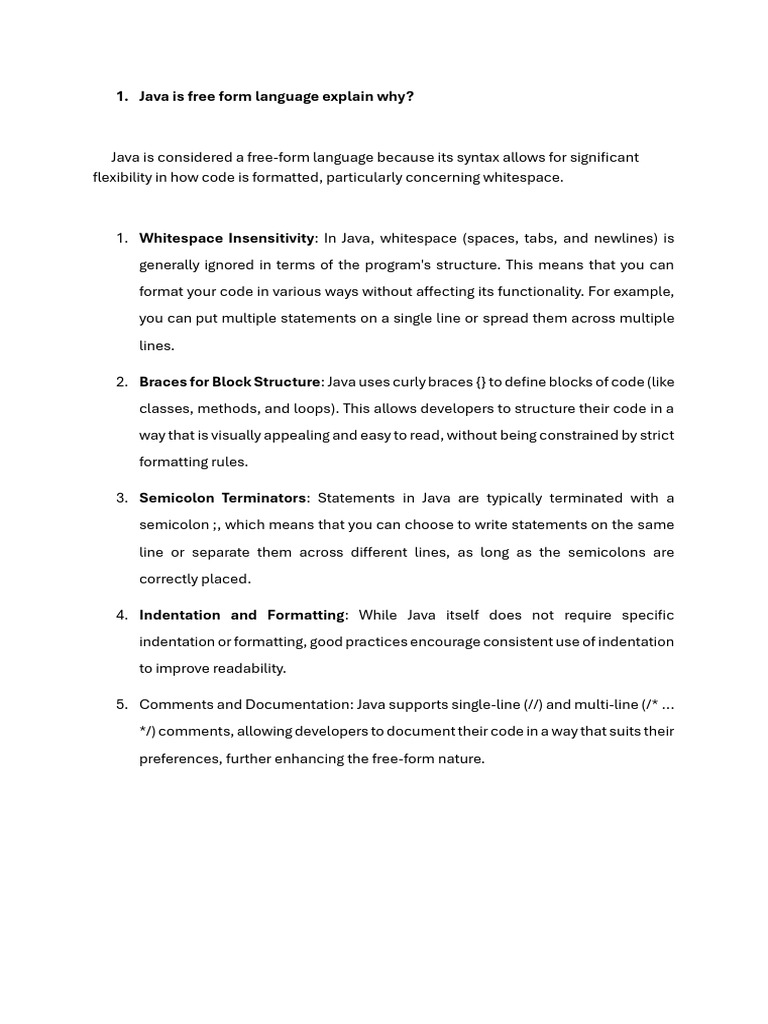 1. Java is free form language explain why?

Java is considered a free-form language because its syntax allows for significant flexibility in how code is formatted, particularly concerning whitespace.

1. Whitespace Insensitivity: In Java, whitespace (spaces, tabs, and newlines) is generally ignored in terms of the program's structure. This means that you can format your code in various ways without affecting its functionality. For example, you can put multiple statements on a single line or spread them across multiple lines.

2. Braces for Block Structure: Java uses curly braces {} to define blocks of code (like classes, methods, and loops). This allows developers to structure their code in a way that is visually appealing and easy to read, without being constrained by strict formatting rules.

3. Semicolon Terminators: Statements in Java are typically terminated with a semicolon ;, which means that you can choose to write statements on the same line or separate them across different lines, as long as the semicolons are correctly placed.

4. Indentation and Formatting: While Java itself does not require specific indentation or formatting, good practices encourage consistent use of indentation to improve readability.

5. Comments and Documentation: Java supports single-line (//) and multi-line (/* ... */) comments, allowing developers to document their code in a way that suits their preferences, further enhancing the free-form nature.